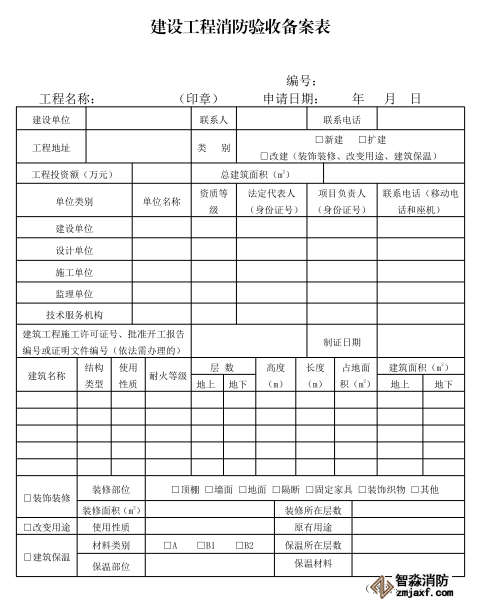 建设工程消防验收备案表

编号：

工程名称：　　　　（印章）　　　申请日期：　　年　　月　日

| 建设单位 | | 联系人 | | 联系电话 | |
|---|---|---|---|---|---|
| 工程地址 | | 类　别 | □新建　□扩建　□改建（装饰装修、改变用途、建筑保温） | | |
| 工程投资额（万元） | | 总建筑面积（$m^2$） | | | |

| 单位类别 | 单位名称 | 资质等级 | 法定代表人（身份证号） | 项目负责人（身份证号） | 联系电话（移动电话和座机） |
|---|---|---|---|---|---|
| 建设单位 | | | | | |
| 设计单位 | | | | | |
| 施工单位 | | | | | |
| 监理单位 | | | | | |
| 技术服务机构 | | | | | |
| 建筑工程施工许可证号、批准开工报告编号或证明文件编号（依法需办理的） | | | | 制证日期 | |

| 建筑名称 | 结构类型 | 使用性质 | 耐火等级 | 层数 地上 | 层数 地下 | 高度（m） | 长度（m） | 占地面积（$m^2$） | 建筑面积（$m^2$）地上 | 建筑面积（$m^2$）地下 |
|---|---|---|---|---|---|---|---|---|---|---|
| | | | | | | | | | | |
| | | | | | | | | | | |
| | | | | | | | | | | |
| | | | | | | | | | | |
| | | | | | | | | | | |

| □装饰装修 | 装修部位 | □顶棚 □墙面 □地面 □隔断 □固定家具 □装饰织物 □其他 | | |
|---|---|---|---|---|
| | 装修面积（$m^2$） | | 装修所在层数 | |
| □改变用途 | 使用性质 | | 原有用途 | |
| □建筑保温 | 材料类别 | □A　□B1　□B2 | 保温所在层数 | |
| | 保温部位 | | 保温材料 | |

智淼消防 zmjaxf.com